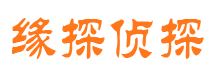 缘探侦探